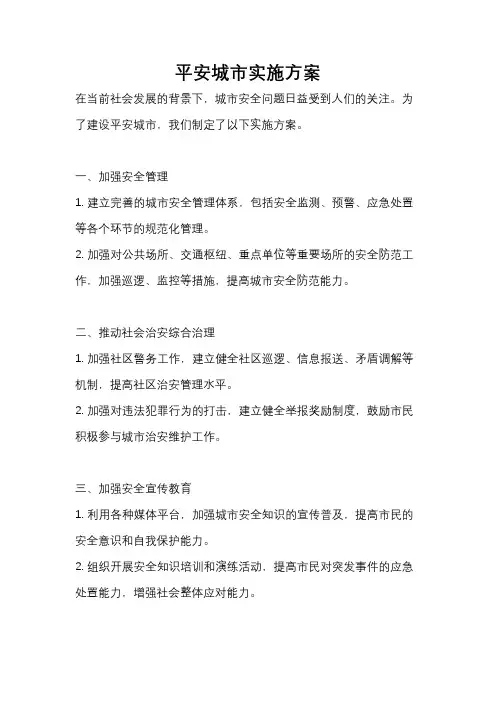 平安城市实施方案

在当前社会发展的背景下，城市安全问题日益受到人们的关注。为了建设平安城市，我们制定了以下实施方案。

一、加强安全管理

1. 建立完善的城市安全管理体系，包括安全监测、预警、应急处置等各个环节的规范化管理。

2. 加强对公共场所、交通枢纽、重点单位等重要场所的安全防范工作，加强巡逻、监控等措施，提高城市安全防范能力。

二、推动社会治安综合治理

1. 加强社区警务工作，建立健全社区巡逻、信息报送、矛盾调解等机制，提高社区治安管理水平。

2. 加强对违法犯罪行为的打击，建立健全举报奖励制度，鼓励市民积极参与城市治安维护工作。

三、加强安全宣传教育

1. 利用各种媒体平台，加强城市安全知识的宣传普及，提高市民的安全意识和自我保护能力。

2. 组织开展安全知识培训和演练活动，提高市民对突发事件的应急处置能力，增强社会整体应对能力。